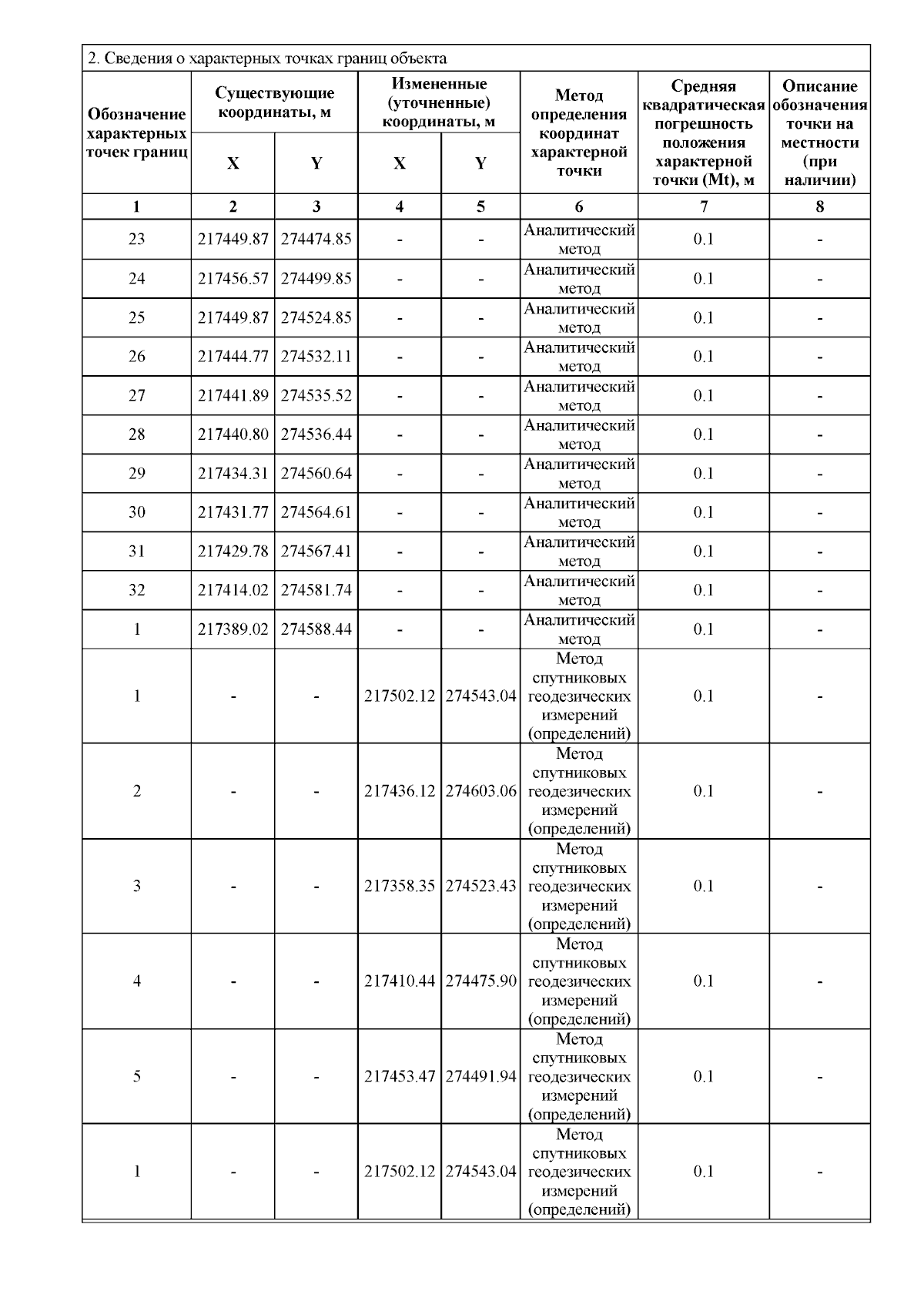 2. Сведения о характерных точках границ объекта

| Обозначение характерных точек границ | Существующие координаты, м X | Существующие координаты, м Y | Измененные (уточненные) координаты, м X | Измененные (уточненные) координаты, м Y | Метод определения координат характерной точки | Средняя квадратическая погрешность положения характерной точки (Mt), м | Описание обозначения точки на местности (при наличии) |
|---|---|---|---|---|---|---|---|
| 1 | 2 | 3 | 4 | 5 | 6 | 7 | 8 |
| 23 | 217449.87 | 274474.85 | - | - | Аналитический метод | 0.1 | - |
| 24 | 217456.57 | 274499.85 | - | - | Аналитический метод | 0.1 | - |
| 25 | 217449.87 | 274524.85 | - | - | Аналитический метод | 0.1 | - |
| 26 | 217444.77 | 274532.11 | - | - | Аналитический метод | 0.1 | - |
| 27 | 217441.89 | 274535.52 | - | - | Аналитический метод | 0.1 | - |
| 28 | 217440.80 | 274536.44 | - | - | Аналитический метод | 0.1 | - |
| 29 | 217434.31 | 274560.64 | - | - | Аналитический метод | 0.1 | - |
| 30 | 217431.77 | 274564.61 | - | - | Аналитический метод | 0.1 | - |
| 31 | 217429.78 | 274567.41 | - | - | Аналитический метод | 0.1 | - |
| 32 | 217414.02 | 274581.74 | - | - | Аналитический метод | 0.1 | - |
| 1 | 217389.02 | 274588.44 | - | - | Аналитический метод | 0.1 | - |
| 1 | - | - | 217502.12 | 274543.04 | Метод спутниковых геодезических измерений (определений) | 0.1 | - |
| 2 | - | - | 217436.12 | 274603.06 | Метод спутниковых геодезических измерений (определений) | 0.1 | - |
| 3 | - | - | 217358.35 | 274523.43 | Метод спутниковых геодезических измерений (определений) | 0.1 | - |
| 4 | - | - | 217410.44 | 274475.90 | Метод спутниковых геодезических измерений (определений) | 0.1 | - |
| 5 | - | - | 217453.47 | 274491.94 | Метод спутниковых геодезических измерений (определений) | 0.1 | - |
| 1 | - | - | 217502.12 | 274543.04 | Метод спутниковых геодезических измерений (определений) | 0.1 | - |